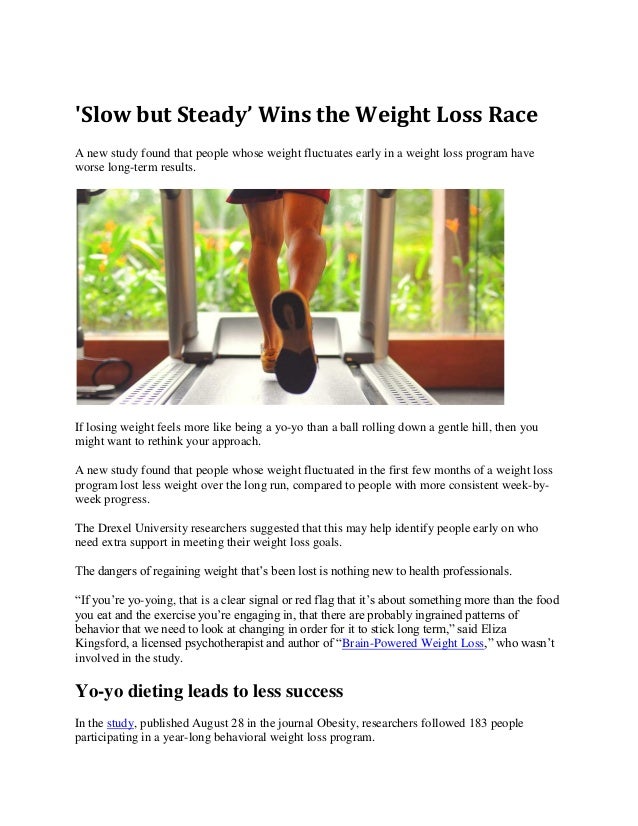 'Slow but Steady' Wins the Weight Loss Race

A new study found that people whose weight fluctuates early in a weight loss program have worse long-term results.

If losing weight feels more like being a yo-yo than a ball rolling down a gentle hill, then you might want to rethink your approach.

A new study found that people whose weight fluctuated in the first few months of a weight loss program lost less weight over the long run, compared to people with more consistent week-by-week progress.

The Drexel University researchers suggested that this may help identify people early on who need extra support in meeting their weight loss goals.

The dangers of regaining weight that's been lost is nothing new to health professionals.

"If you're yo-yoing, that is a clear signal or red flag that it's about something more than the food you eat and the exercise you're engaging in, that there are probably ingrained patterns of behavior that we need to look at changing in order for it to stick long term," said Eliza Kingsford, a licensed psychotherapist and author of "Brain-Powered Weight Loss," who wasn't involved in the study.

Yo-yo dieting leads to less success

In the study, published August 28 in the journal Obesity, researchers followed 183 people participating in a year-long behavioral weight loss program.